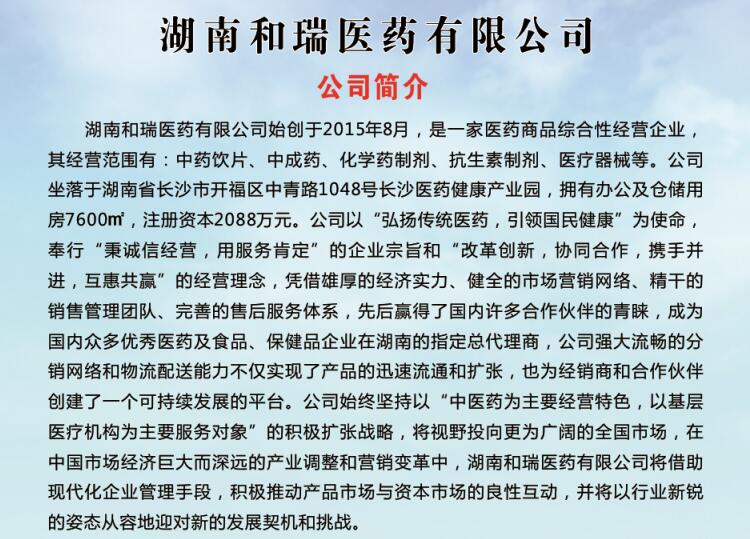 湖南和瑞医药有限公司

公司简介

湖南和瑞医药有限公司始创于2015年8月，是一家医药商品综合性经营企业，其经营范围有：中药饮片、中成药、化学药制剂、抗生素制剂、医疗器械等。公司坐落于湖南省长沙市开福区中青路1048号长沙医药健康产业园，拥有办公及仓储用房7600㎡，注册资本2088万元。公司以“弘扬传统医药，引领国民健康”为使命，奉行“秉诚信经营，用服务肯定”的企业宗旨和“改革创新，协同合作，携手并进，互惠共赢”的经营理念，凭借雄厚的经济实力、健全的市场营销网络、精干的销售管理团队、完善的售后服务体系，先后赢得了国内许多合作伙伴的青睐，成为国内众多优秀医药及食品、保健品企业在湖南的指定总代理商，公司强大流畅的分销网络和物流配送能力不仅实现了产品的迅速流通和扩张，也为经销商和合作伙伴创建了一个可持续发展的平台。公司始终坚持以“中医药为主要经营特色，以基层医疗机构为主要服务对象”的积极扩张战略，将视野投向更为广阔的全国市场，在中国市场经济巨大而深远的产业调整和营销变革中，湖南和瑞医药有限公司将借助现代化企业管理手段，积极推动产品市场与资本市场的良性互动，并将以行业新锐的姿态从容地迎对新的发展契机和挑战。